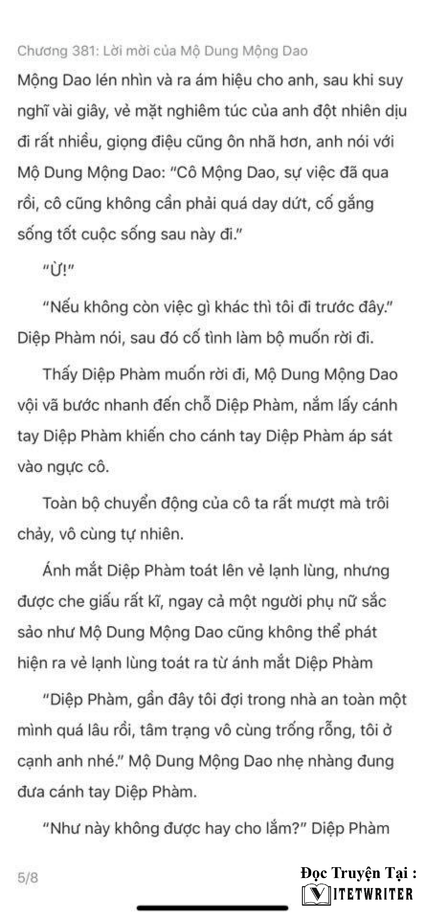 Chương 381: Lời mời của Mộ Dung Mộng Dao

Mộng Dao lén nhìn và ra ám hiệu cho anh, sau khi suy nghĩ vài giây, vẻ mặt nghiêm túc của anh đột nhiên dịu đi rất nhiều, giọng điệu cũng ôn nhã hơn, anh nói với Mộ Dung Mộng Dao: "Cô Mộng Dao, sự việc đã qua rồi, cô cũng không cần phải quá day dứt, cố gắng sống tốt cuộc sống sau này đi."

"Ừ!"

"Nếu không còn việc gì khác thì tôi đi trước đây." Diệp Phàm nói, sau đó cố tình làm bộ muốn rời đi.

Thấy Diệp Phàm muốn rời đi, Mộ Dung Mộng Dao vội vã bước nhanh đến chỗ Diệp Phàm, nắm lấy cánh tay Diệp Phàm khiến cho cánh tay Diệp Phàm áp sát vào ngực cô.

Toàn bộ chuyển động của cô ta rất mượt mà trôi chảy, vô cùng tự nhiên.

Ánh mắt Diệp Phàm toát lên vẻ lạnh lùng, nhưng được che giấu rất kĩ, ngay cả một người phụ nữ sắc sảo như Mộ Dung Mộng Dao cũng không thể phát hiện ra vẻ lạnh lùng toát ra từ ánh mắt Diệp Phàm

"Diệp Phàm, gần đây tôi đợi trong nhà an toàn một mình quá lâu rồi, tâm trạng vô cùng trống rỗng, tôi ở cạnh anh nhé." Mộ Dung Mộng Dao nhẹ nhàng đung đưa cánh tay Diệp Phàm.

"Như này không được hay cho lắm?" Diệp Phàm

5/8

Đọc Truyện Tại :
VIETWRITER